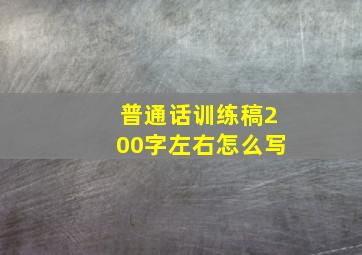 普通话训练稿200字左右怎么写